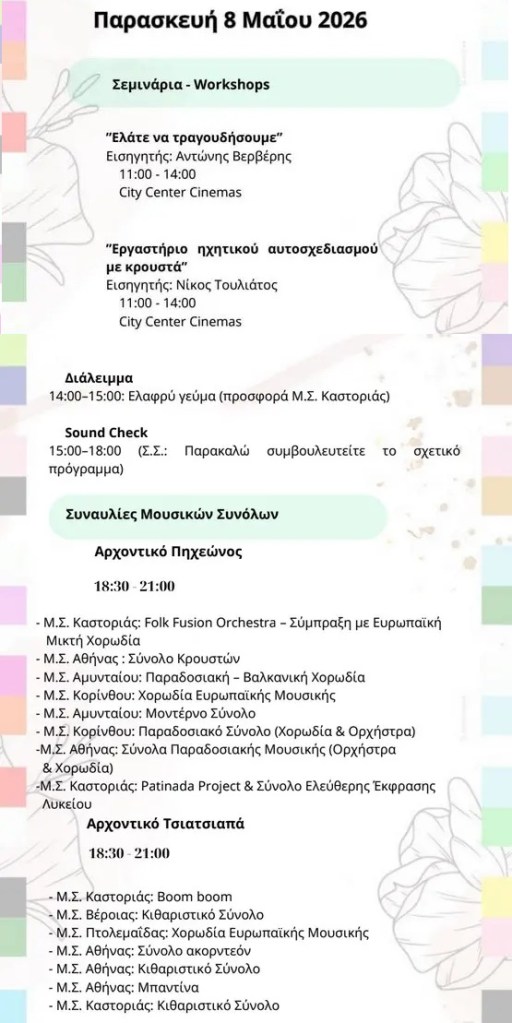 Παρασκευή 8 Μαΐου 2026

Σεμινάρια - Workshops

"Ελάτε να τραγουδήσουμε"
Εισηγητής: Αντώνης Βερβέρης
11:00 - 14:00
City Center Cinemas

"Εργαστήριο ηχητικού αυτοσχεδιασμού με κρουστά"
Εισηγητής: Νίκος Τουλιάτος
11:00 - 14:00
City Center Cinemas

Διάλειμμα
14:00–15:00: Ελαφρύ γεύμα (προσφορά Μ.Σ. Καστοριάς)

Sound Check
15:00–18:00 (Σ.Σ.: Παρακαλώ συμβουλευτείτε το σχετικό πρόγραμμα)

Συναυλίες Μουσικών Συνόλων

Αρχοντικό Πηχεώνος

18:30 - 21:00

- Μ.Σ. Καστοριάς: Folk Fusion Orchestra – Σύμπραξη με Ευρωπαϊκή Μικτή Χορωδία
- Μ.Σ. Αθήνας : Σύνολο Κρουστών
- Μ.Σ. Αμυνταίου: Παραδοσιακή – Βαλκανική Χορωδία
- Μ.Σ. Κορίνθου: Χορωδία Ευρωπαϊκής Μουσικής
- Μ.Σ. Αμυνταίου: Μοντέρνο Σύνολο
- Μ.Σ. Κορίνθου: Παραδοσιακό Σύνολο (Χορωδία & Ορχήστρα)
-Μ.Σ. Αθήνας: Σύνολα Παραδοσιακής Μουσικής (Ορχήστρα & Χορωδία)
-Μ.Σ. Καστοριάς: Patinada Project & Σύνολο Ελεύθερης Έκφρασης Λυκείου

Αρχοντικό Τσιατσιαπά

18:30 - 21:00

- Μ.Σ. Καστοριάς: Boom boom
- Μ.Σ. Βέροιας: Κιθαριστικό Σύνολο
- Μ.Σ. Πτολεμαΐδας: Χορωδία Ευρωπαϊκής Μουσικής
- Μ.Σ. Αθήνας: Σύνολο ακορντεόν
- Μ.Σ. Αθήνας: Κιθαριστικό Σύνολο
- Μ.Σ. Αθήνας: Μπαντίνα
- Μ.Σ. Καστοριάς: Κιθαριστικό Σύνολο